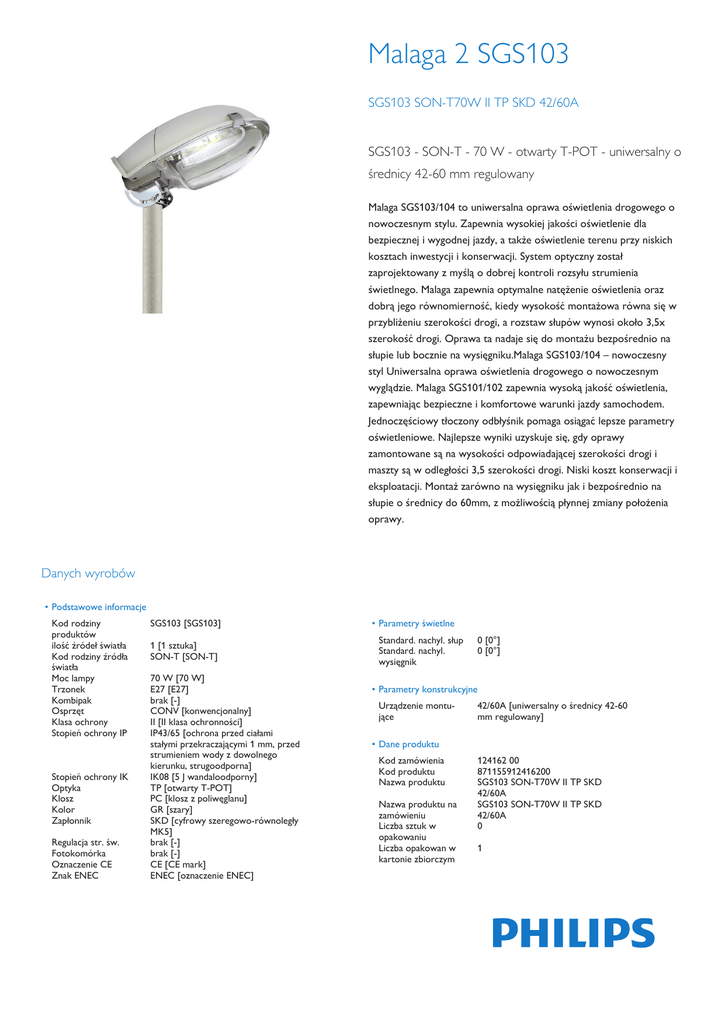 Malaga 2 SGS103

SGS103 SON-T70W II TP SKD 42/60A

SGS103 - SON-T - 70 W - otwarty T-POT - uniwersalny o średnicy 42-60 mm regulowany

Malaga SGS103/104 to uniwersalna oprawa oświetlenia drogowego o nowoczesnym stylu. Zapewnia wysokiej jakości oświetlenie dla bezpiecznej i wygodnej jazdy, a także oświetlenie terenu przy niskich kosztach inwestycji i konserwacji. System optyczny został zaprojektowany z myślą o dobrej kontroli rozsyłu strumienia świetlnego. Malaga zapewnia optymalne natężenie oświetlenia oraz dobrą jego równomierność, kiedy wysokość montażowa równa się w przybliżeniu szerokości drogi, a rozstaw słupów wynosi około 3,5x szerokość drogi. Oprawa ta nadaje się do montażu bezpośrednio na słupie lub bocznie na wysięgniku.Malaga SGS103/104 – nowoczesny styl Uniwersalna oprawa oświetlenia drogowego o nowoczesnym wyglądzie. Malaga SGS101/102 zapewnia wysoką jakość oświetlenia, zapewniając bezpieczne i komfortowe warunki jazdy samochodem. Jednoczęściowy tłoczony odbłyśnik pomaga osiągać lepsze parametry oświetleniowe. Najlepsze wyniki uzyskuje się, gdy oprawy zamontowane są na wysokości odpowiadającej szerokości drogi i maszty są w odległości 3,5 szerokości drogi. Niski koszt konserwacji i eksploatacji. Montaż zarówno na wysięgniku jak i bezpośrednio na słupie o średnicy do 60mm, z możliwością płynnej zmiany położenia oprawy.

Danych wyrobów

• Podstawowe informacje

| | |
|---|---|
| Kod rodziny produktów | SGS103 [SGS103] |
| ilość źródeł światła | 1 [1 sztuka] |
| Kod rodziny źródła światła | SON-T [SON-T] |
| Moc lampy | 70 W [70 W] |
| Trzonek | E27 [E27] |
| Kombipak | brak [-] |
| Osprzęt | CONV [konwencjonalny] |
| Klasa ochrony | II [II klasa ochronności] |
| Stopień ochrony IP | IP43/65 [ochrona przed ciałami stałymi przekraczającymi 1 mm, przed strumieniem wody z dowolnego kierunku, strugoodporna] |
| Stopień ochrony IK | IK08 [5 J wandaloodporny] |
| Optyka | TP [otwarty T-POT] |
| Klosz | PC [klosz z poliwęglanu] |
| Kolor | GR [szary] |
| Zapłonnik | SKD [cyfrowy szeregowo-równoległy MK5] |
| Regulacja str. św. | brak [-] |
| Fotokomórka | brak [-] |
| Oznaczenie CE | CE [CE mark] |
| Znak ENEC | ENEC [oznaczenie ENEC] |

• Parametry świetlne

| | |
|---|---|
| Standard. nachyl. słup | 0 [0°] |
| Standard. nachyl. wysięgnik | 0 [0°] |

• Parametry konstrukcyjne

| | |
|---|---|
| Urządzenie montujące | 42/60A [uniwersalny o średnicy 42-60 mm regulowany] |

• Dane produktu

| | |
|---|---|
| Kod zamówienia | 124162 00 |
| Kod produktu | 871155912416200 |
| Nazwa produktu | SGS103 SON-T70W II TP SKD 42/60A |
| Nazwa produktu na zamówieniu | SGS103 SON-T70W II TP SKD 42/60A |
| Liczba sztuk w opakowaniu | 0 |
| Liczba opakowan w kartonie zbiorczym | 1 |

PHILIPS